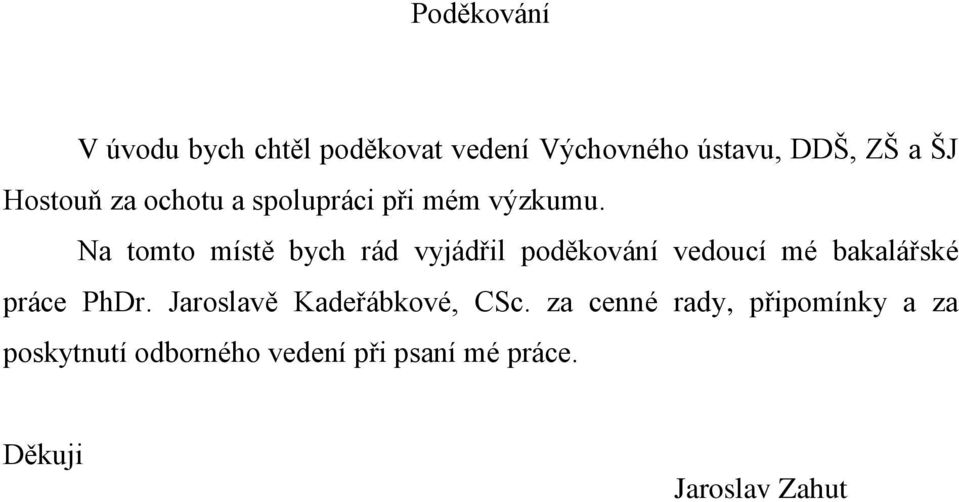 Poděkování

V úvodu bych chtěl poděkovat vedení Výchovného ústavu, DDŠ, ZŠ a ŠJ Hostouň za ochotu a spolupráci při mém výzkumu.

Na tomto místě bych rád vyjádřil poděkování vedoucí mé bakalářské práce PhDr. Jaroslavě Kadeřábkové, CSc. za cenné rady, připomínky a za poskytnutí odborného vedení při psaní mé práce.

Děkuji

Jaroslav Zahut